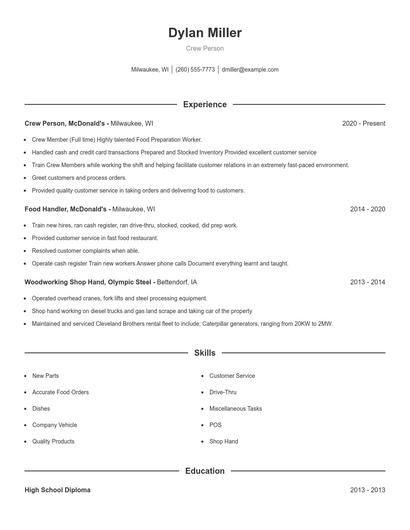 Dylan Miller

Crew Person

Milwaukee, WI | (260) 555-7773 | dmiller@example.com

Experience

Crew Person, McDonald's - Milwaukee, WI 2020 - Present

- Crew Member (Full time) Highly talented Food Preparation Worker.
- Handled cash and credit card transactions Prepared and Stocked Inventory Provided excellent customer service
- Train Crew Members while working the shift and helping facilitate customer relations in an extremely fast-paced environment.
- Greet customers and process orders.
- Provided quality customer service in taking orders and delivering food to customers.

Food Handler, McDonald's - Milwaukee, WI 2014 - 2020

- Train new hires, ran cash register, ran drive-thru, stocked, cooked, did prep work.
- Provided customer service in fast food restaurant.
- Resolved customer complaints when able.
- Operate cash register Train new workers Answer phone calls Document everything learnt and taught.

Woodworking Shop Hand, Olympic Steel - Bettendorf, IA 2013 - 2014

- Operated overhead cranes, fork lifts and steel processing equipment.
- Shop hand working on diesel trucks and gas land scrape and taking car of the property
- Maintained and serviced Cleveland Brothers rental fleet to include; Caterpillar generators, ranging from 20KW to 2MW.

Skills

- New Parts
- Accurate Food Orders
- Dishes
- Company Vehicle
- Quality Products

- Customer Service
- Drive-Thru
- Miscellaneous Tasks
- POS
- Shop Hand

Education

High School Diploma 2013 - 2013